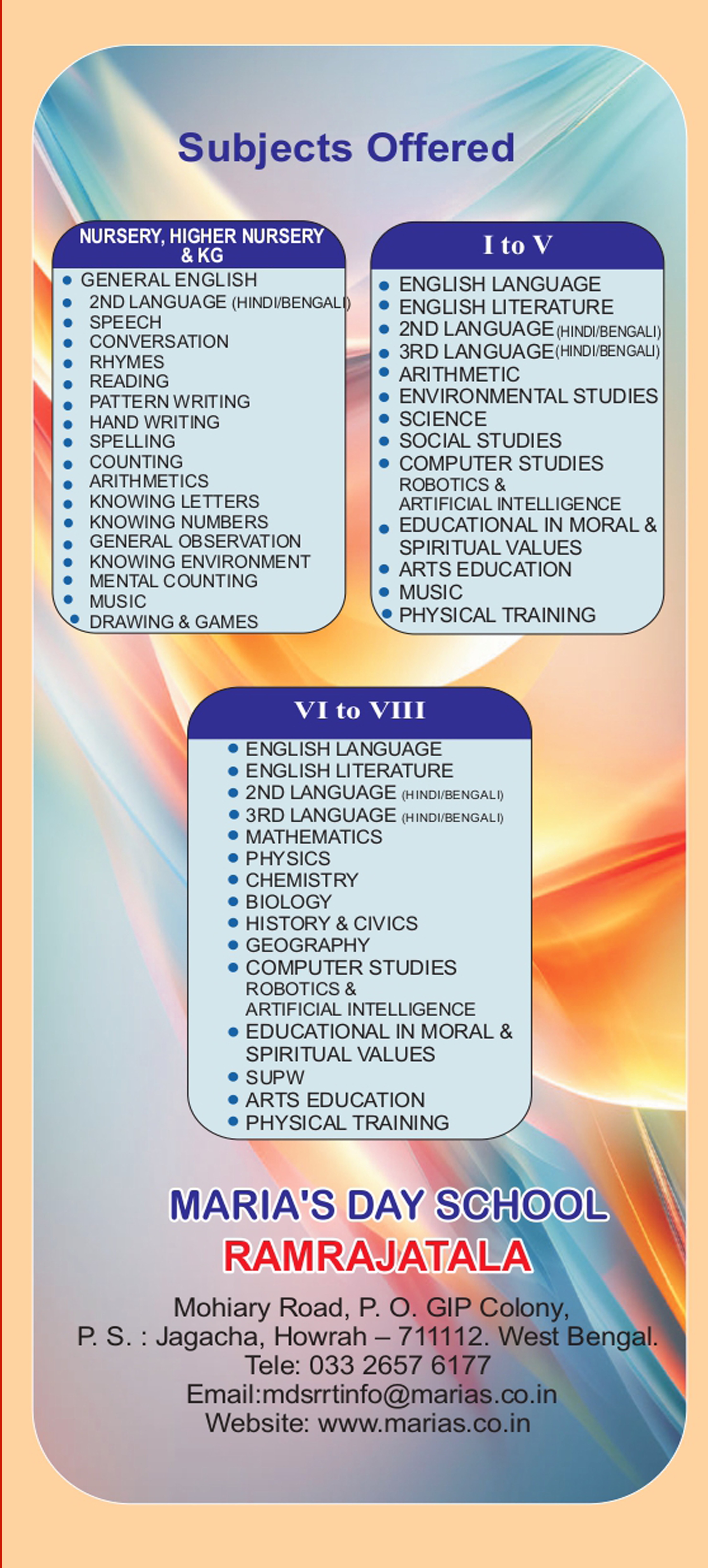 Subjects Offered

NURSERY, HIGHER NURSERY & KG

- GENERAL ENGLISH
- 2ND LANGUAGE (HINDI/BENGALI)
- SPEECH
- CONVERSATION
- RHYMES
- READING
- PATTERN WRITING
- HAND WRITING
- SPELLING
- COUNTING
- ARITHMETICS
- KNOWING LETTERS
- KNOWING NUMBERS
- GENERAL OBSERVATION
- KNOWING ENVIRONMENT
- MENTAL COUNTING
- MUSIC
- DRAWING & GAMES

I to V

- ENGLISH LANGUAGE
- ENGLISH LITERATURE
- 2ND LANGUAGE (HINDI/BENGALI)
- 3RD LANGUAGE (HINDI/BENGALI)
- ARITHMETIC
- ENVIRONMENTAL STUDIES
- SCIENCE
- SOCIAL STUDIES
- COMPUTER STUDIES ROBOTICS & ARTIFICIAL INTELLIGENCE
- EDUCATIONAL IN MORAL & SPIRITUAL VALUES
- ARTS EDUCATION
- MUSIC
- PHYSICAL TRAINING

VI to VIII

- ENGLISH LANGUAGE
- ENGLISH LITERATURE
- 2ND LANGUAGE (HINDI/BENGALI)
- 3RD LANGUAGE (HINDI/BENGALI)
- MATHEMATICS
- PHYSICS
- CHEMISTRY
- BIOLOGY
- HISTORY & CIVICS
- GEOGRAPHY
- COMPUTER STUDIES ROBOTICS & ARTIFICIAL INTELLIGENCE
- EDUCATIONAL IN MORAL & SPIRITUAL VALUES
- SUPW
- ARTS EDUCATION
- PHYSICAL TRAINING

MARIA'S DAY SCHOOL
RAMRAJATALA

Mohiary Road, P. O. GIP Colony,
P. S. : Jagacha, Howrah – 711112. West Bengal.
Tele: 033 2657 6177
Email:mdsrrtinfo@marias.co.in
Website: www.marias.co.in